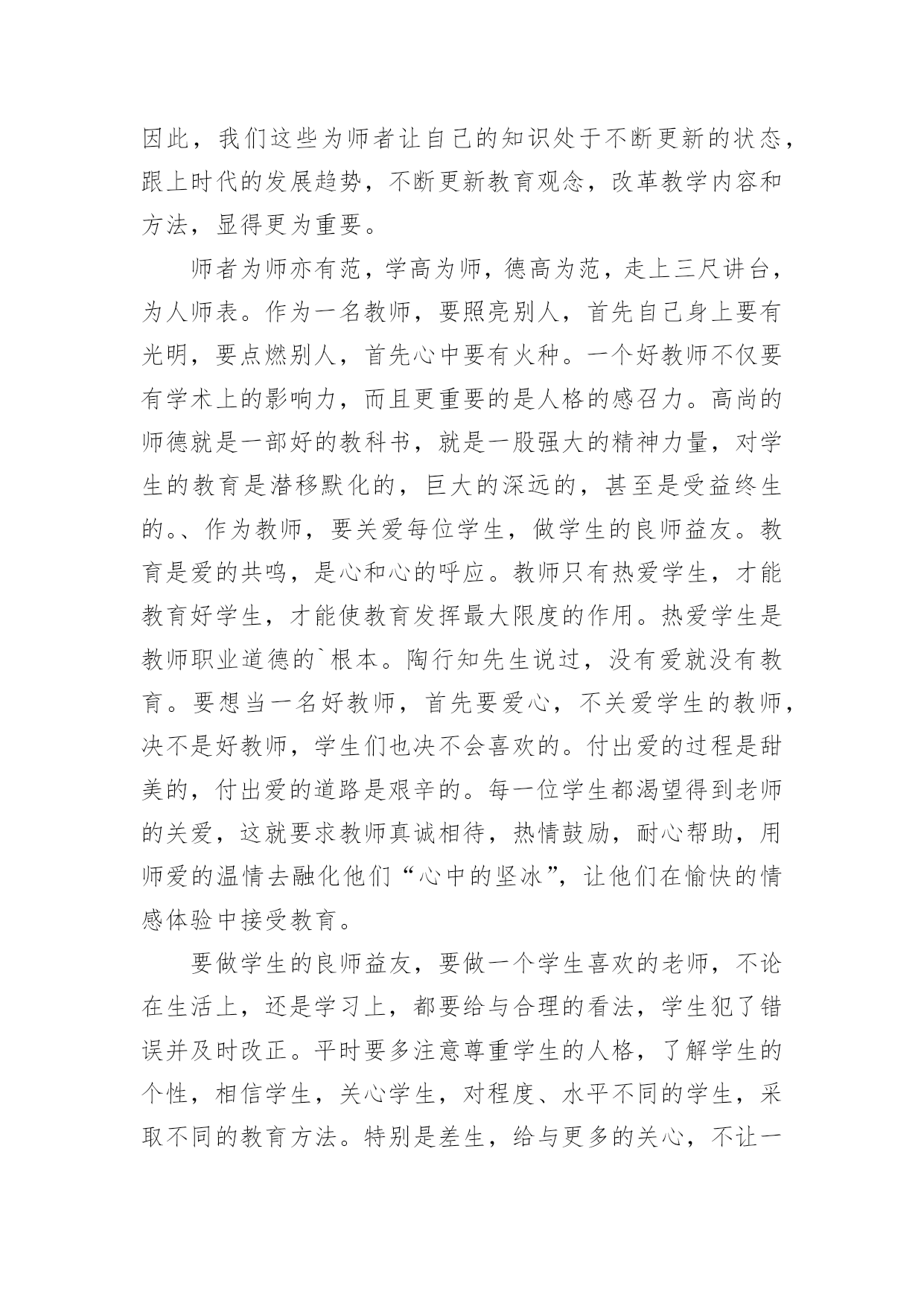 因此，我们这些为师者让自己的知识处于不断更新的状态，跟上时代的发展趋势，不断更新教育观念，改革教学内容和方法，显得更为重要。

师者为师亦有范，学高为师，德高为范，走上三尺讲台，为人师表。作为一名教师，要照亮别人，首先自己身上要有光明，要点燃别人，首先心中要有火种。一个好教师不仅要有学术上的影响力，而且更重要的是人格的感召力。高尚的师德就是一部好的教科书，就是一股强大的精神力量，对学生的教育是潜移默化的，巨大的深远的，甚至是受益终生的。、作为教师，要关爱每位学生，做学生的良师益友。教育是爱的共鸣，是心和心的呼应。教师只有热爱学生，才能教育好学生，才能使教育发挥最大限度的作用。热爱学生是教师职业道德的`根本。陶行知先生说过，没有爱就没有教育。要想当一名好教师，首先要爱心，不关爱学生的教师，决不是好教师，学生们也决不会喜欢的。付出爱的过程是甜美的，付出爱的道路是艰辛的。每一位学生都渴望得到老师的关爱，这就要求教师真诚相待，热情鼓励，耐心帮助，用师爱的温情去融化他们“心中的坚冰”，让他们在愉快的情感体验中接受教育。

要做学生的良师益友，要做一个学生喜欢的老师，不论在生活上，还是学习上，都要给与合理的看法，学生犯了错误并及时改正。平时要多注意尊重学生的人格，了解学生的个性，相信学生，关心学生，对程度、水平不同的学生，采取不同的教育方法。特别是差生，给与更多的关心，不让一